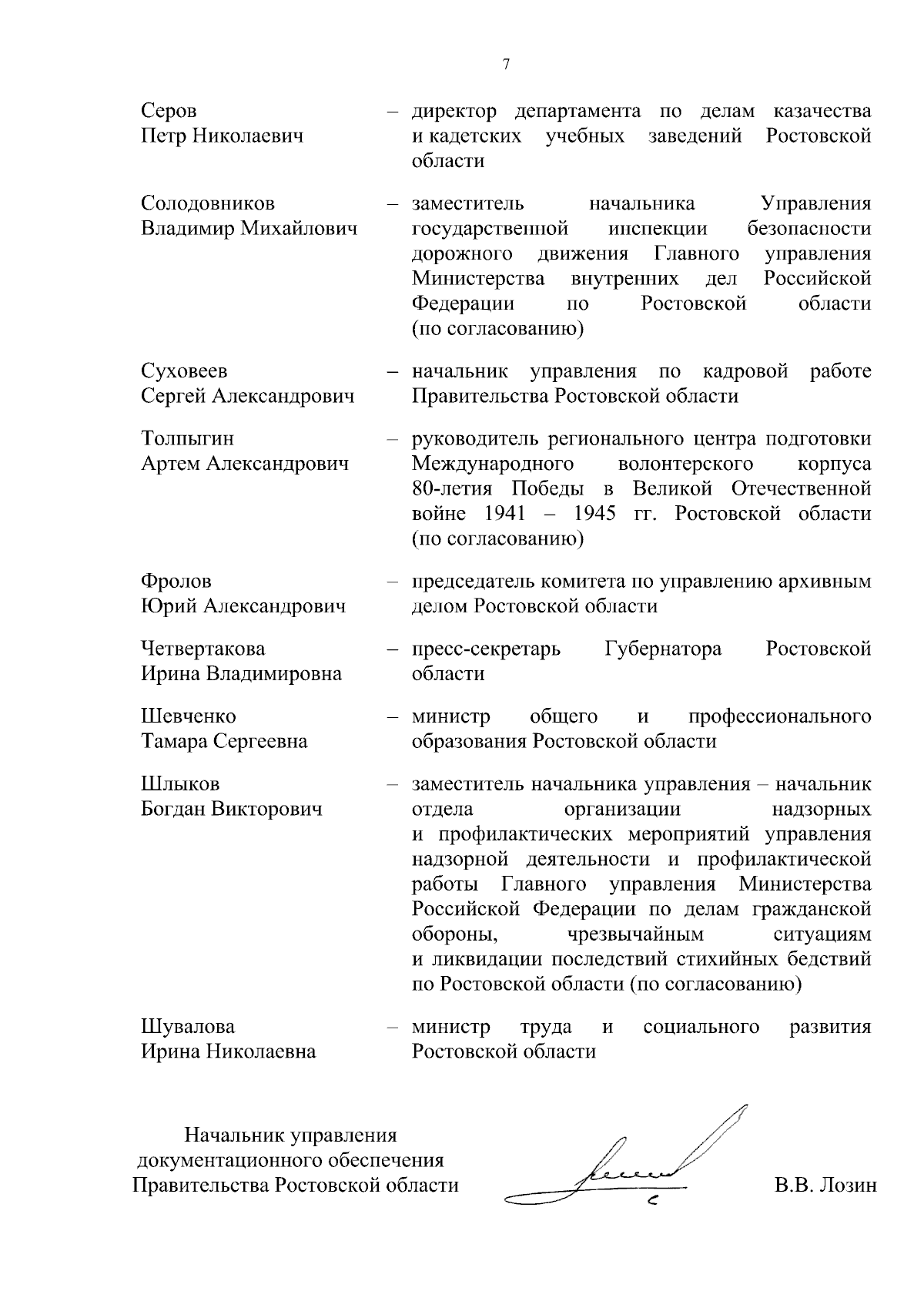 7

Серов Петр Николаевич – директор департамента по делам казачества и кадетских учебных заведений Ростовской области

Солодовников Владимир Михайлович – заместитель начальника Управления государственной инспекции безопасности дорожного движения Главного управления Министерства внутренних дел Российской Федерации по Ростовской области (по согласованию)

Суховеев Сергей Александрович – начальник управления по кадровой работе Правительства Ростовской области

Толпыгин Артем Александрович – руководитель регионального центра подготовки Международного волонтерского корпуса 80-летия Победы в Великой Отечественной войне 1941 – 1945 гг. Ростовской области (по согласованию)

Фролов Юрий Александрович – председатель комитета по управлению архивным делом Ростовской области

Четвертакова Ирина Владимировна – пресс-секретарь Губернатора Ростовской области

Шевченко Тамара Сергеевна – министр общего и профессионального образования Ростовской области

Шлыков Богдан Викторович – заместитель начальника управления – начальник отдела организации надзорных и профилактических мероприятий управления надзорной деятельности и профилактической работы Главного управления Министерства Российской Федерации по делам гражданской обороны, чрезвычайным ситуациям и ликвидации последствий стихийных бедствий по Ростовской области (по согласованию)

Шувалова Ирина Николаевна – министр труда и социального развития Ростовской области

Начальник управления документационного обеспечения Правительства Ростовской области

В.В. Лозин